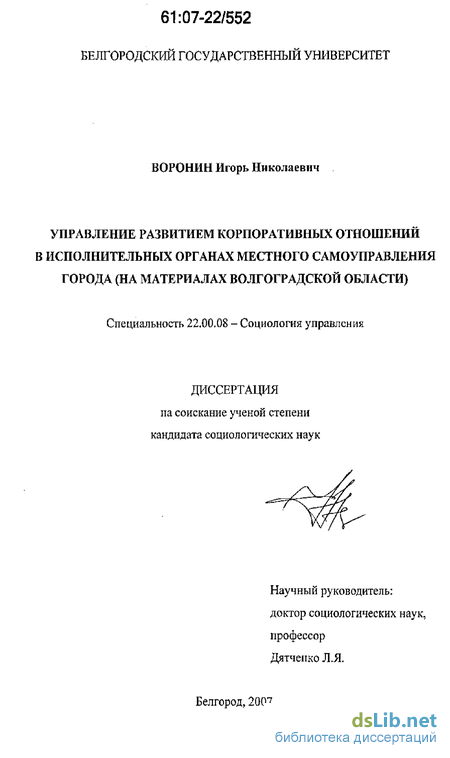 61:07-22/552

БЕЛГОРОДСКИЙ ГОСУДАРСТВЕННЫЙ УНИВЕРСИТЕТ

ВОРОНИН Игорь Николаевич

УПРАВЛЕНИЕ РАЗВИТИЕМ КОРПОРАТИВНЫХ ОТНОШЕНИЙ В ИСПОЛНИТЕЛЬНЫХ ОРГАНАХ МЕСТНОГО САМОУПРАВЛЕНИЯ ГОРОДА (НА МАТЕРИАЛАХ ВОЛГОГРАДСКОЙ ОБЛАСТИ)

Специальность 22.00.08 – Социология управления

ДИССЕРТАЦИЯ
на соискание ученой степени
кандидата социологических наук

Научный руководитель:
доктор социологических наук,
профессор
Дятченко Л.Я.

Белгород, 2007

dsLib.net
библиотека диссертаций